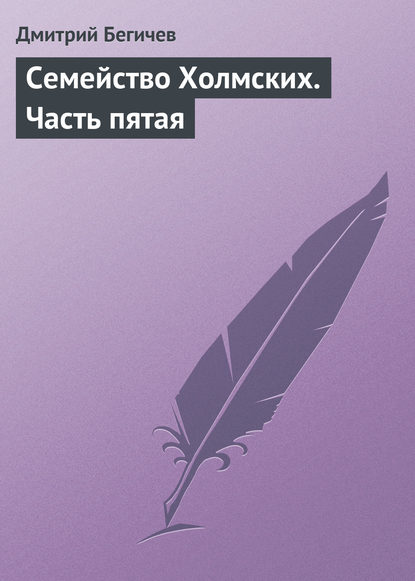 Дмитрий Бегичев

Семейство Холмских. Часть пятая